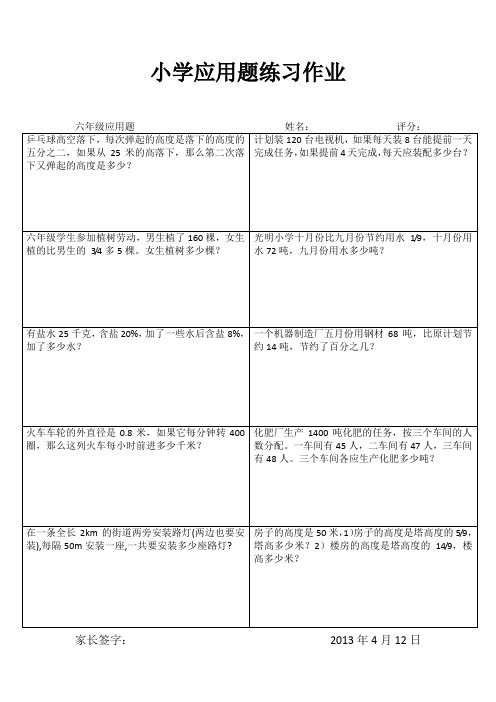 小学应用题练习作业

六年级应用题　　　　　　　　　　　　　姓名：　　　　　　评分：

| | |
|---|---|
| 乒乓球高空落下，每次弹起的高度是落下的高度的五分之二，如果从 25 米的高落下，那么第二次落下又弹起的高度是多少？ | 计划装 120 台电视机，如果每天装 8 台能提前一天完成任务，如果提前 4 天完成，每天应装配多少台？ |
| 六年级学生参加植树劳动，男生植了 160 棵，女生植的比男生的 3/4 多 5 棵。女生植树多少棵？ | 光明小学十月份比九月份节约用水 1/9，十月份用水 72 吨，九月份用水多少吨？ |
| 有盐水 25 千克，含盐 20%，加了一些水后含盐 8%，加了多少水？ | 一个机器制造厂五月份用钢材 68 吨，比原计划节约 14 吨，节约了百分之几？ |
| 火车车轮的外直径是 0.8 米，如果它每分钟转 400 圈，那么这列火车每小时前进多少千米？ | 化肥厂生产 1400 吨化肥的任务，按三个车间的人数分配。一车间有 45 人，二车间有 47 人，三车间有 48 人。三个车间各应生产化肥多少吨？ |
| 在一条全长 2km 的街道两旁安装路灯(两边也要安装),每隔 50m 安装一座，一共要安装多少座路灯？ | 房子的高度是 50 米，1）房子的高度是塔高度的 5/9，塔高多少米？ 2）楼房的高度是塔高度的 14/9，楼高多少米？ |

家长签字：　　　　　　　　　　　　　　2013 年 4 月 12 日